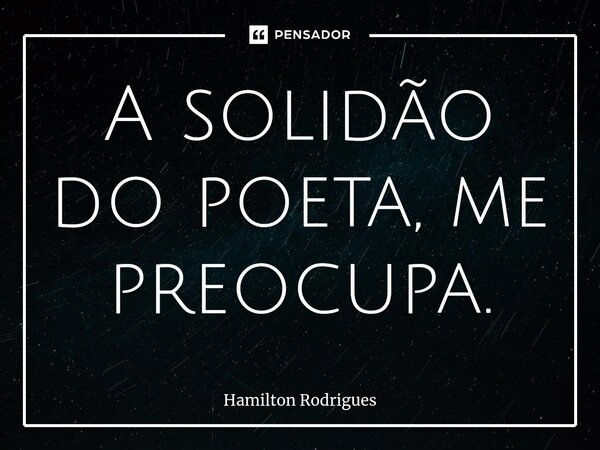 PENSADOR

A SOLIDÃO DO POETA, ME PREOCUPA.

Hamilton Rodrigues